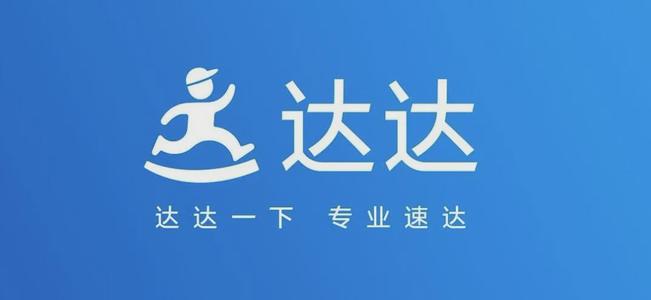 达达

达达一下 专业速达